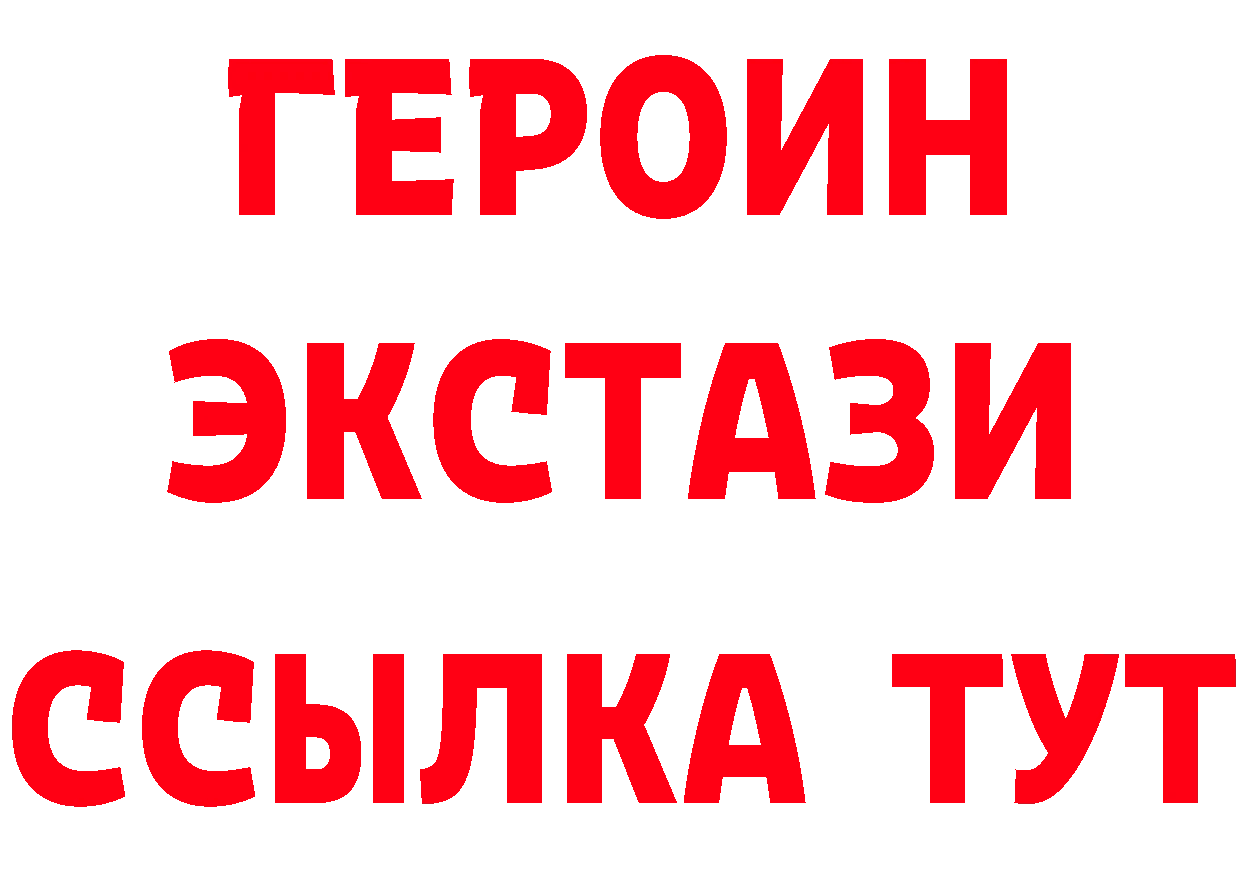 ГЕРОИН ЭКСТАЗИ ССЫЛКА ТУТ